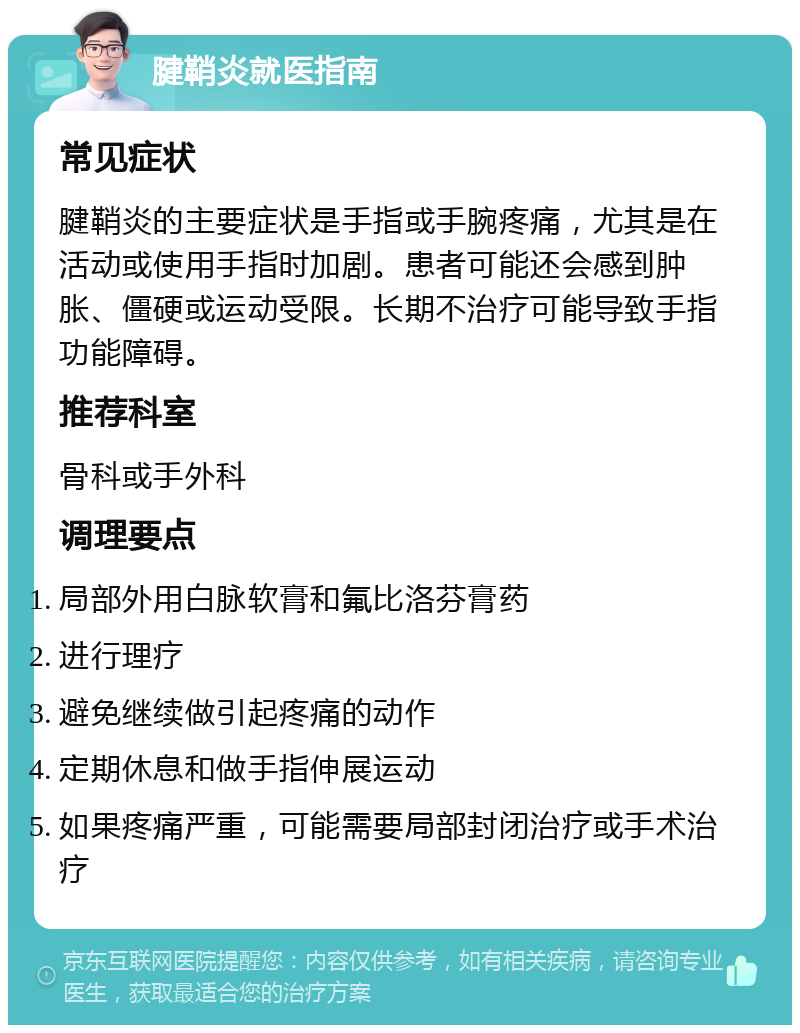 腱鞘炎就医指南

常见症状

腱鞘炎的主要症状是手指或手腕疼痛，尤其是在活动或使用手指时加剧。患者可能还会感到肿胀、僵硬或运动受限。长期不治疗可能导致手指功能障碍。

推荐科室

骨科或手外科

调理要点

1. 局部外用白脉软膏和氟比洛芬膏药
2. 进行理疗
3. 避免继续做引起疼痛的动作
4. 定期休息和做手指伸展运动
5. 如果疼痛严重，可能需要局部封闭治疗或手术治疗

京东互联网医院提醒您：内容仅供参考，如有相关疾病，请咨询专业医生，获取最适合您的治疗方案